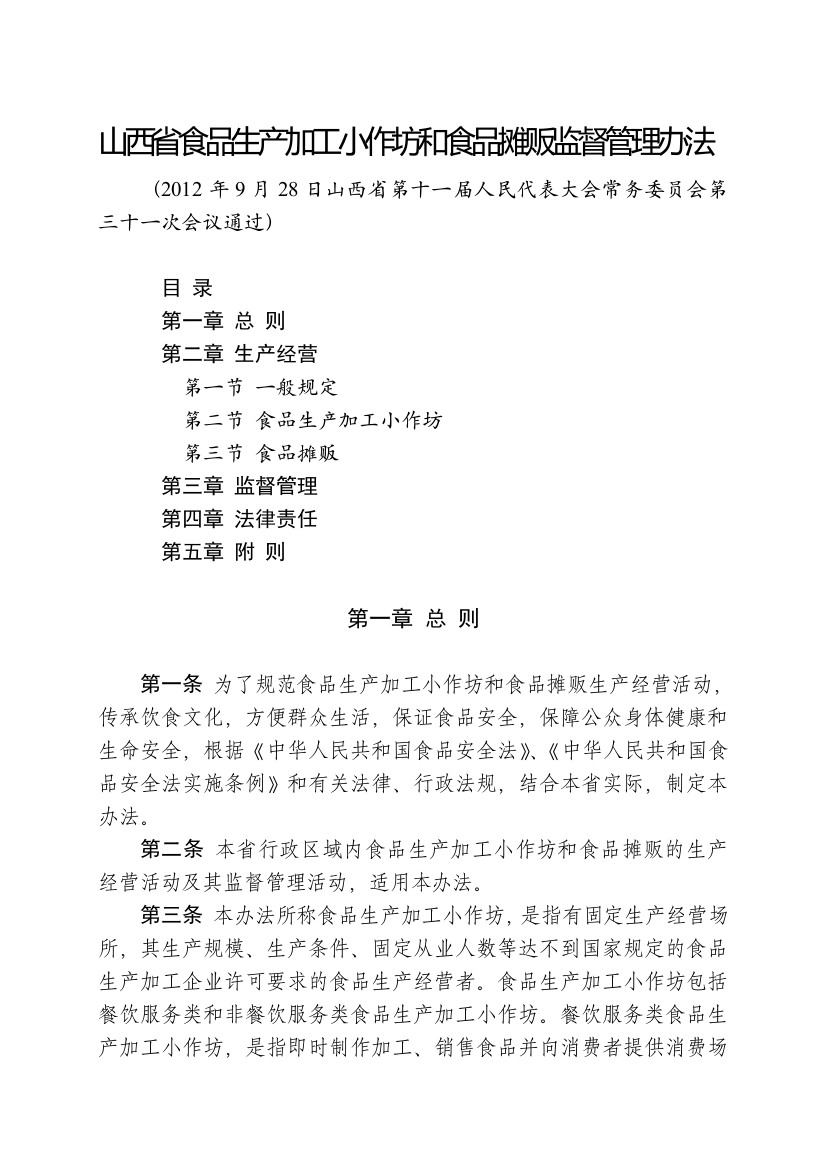 山西省食品生产加工小作坊和食品摊贩监督管理办法

（2012 年 9 月 28 日山西省第十一届人民代表大会常务委员会第三十一次会议通过）

目 录
第一章 总 则
第二章 生产经营
第一节 一般规定
第二节 食品生产加工小作坊
第三节 食品摊贩
第三章 监督管理
第四章 法律责任
第五章 附 则

第一章 总 则

第一条 为了规范食品生产加工小作坊和食品摊贩生产经营活动，传承饮食文化，方便群众生活，保证食品安全，保障公众身体健康和生命安全，根据《中华人民共和国食品安全法》、《中华人民共和国食品安全法实施条例》和有关法律、行政法规，结合本省实际，制定本办法。

第二条 本省行政区域内食品生产加工小作坊和食品摊贩的生产经营活动及其监督管理活动，适用本办法。

第三条 本办法所称食品生产加工小作坊，是指有固定生产经营场所，其生产规模、生产条件、固定从业人数等达不到国家规定的食品生产加工企业许可要求的食品生产经营者。食品生产加工小作坊包括餐饮服务类和非餐饮服务类食品生产加工小作坊。餐饮服务类食品生产加工小作坊，是指即时制作加工、销售食品并向消费者提供消费场